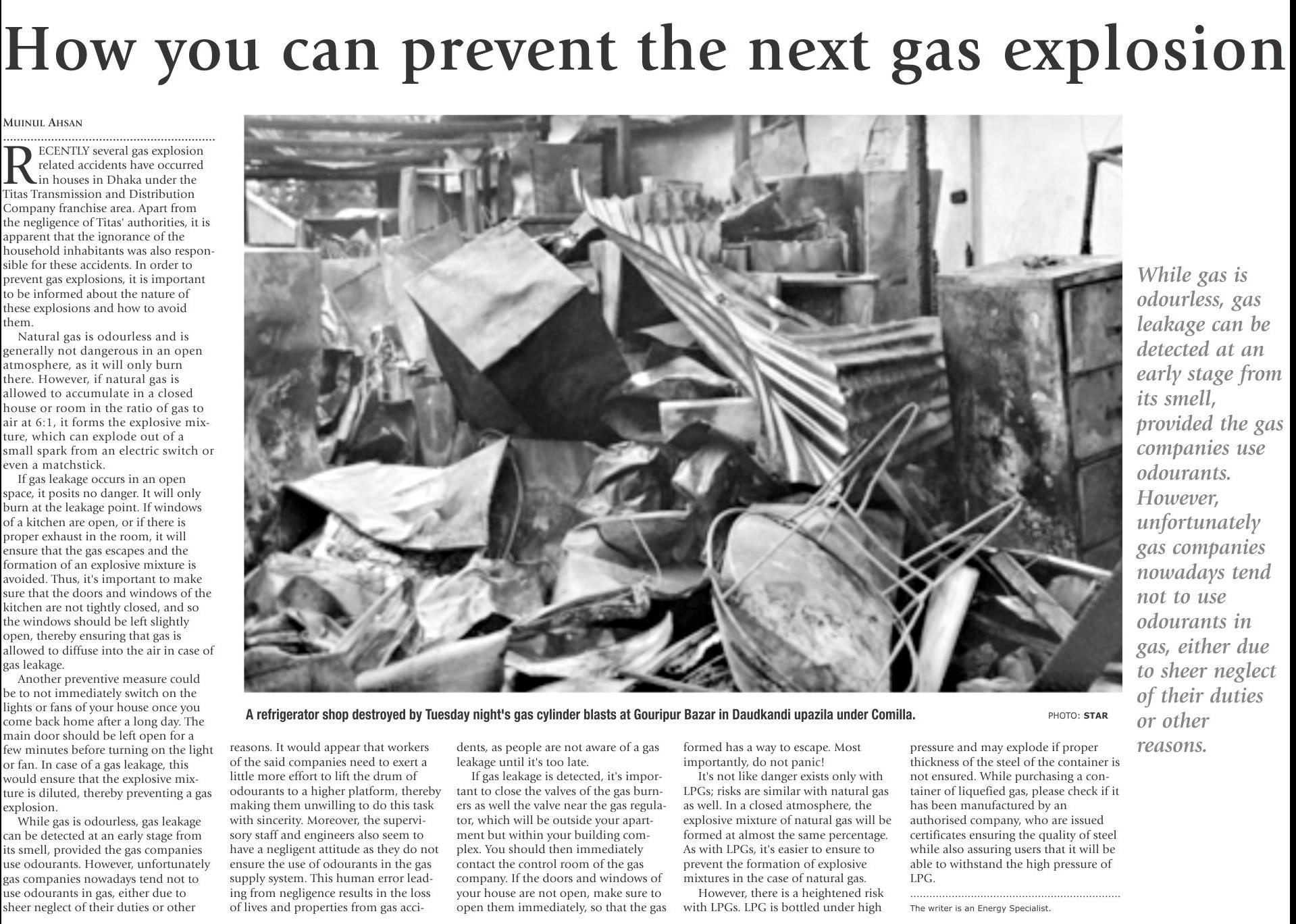 How you can prevent the next gas explosion

MUINUL AHSAN

RECENTLY several gas explosion related accidents have occurred in houses in Dhaka under the Titas Transmission and Distribution Company franchise area. Apart from the negligence of Titas' authorities, it is apparent that the ignorance of the household inhabitants was also responsible for these accidents. In order to prevent gas explosions, it is important to be informed about the nature of these explosions and how to avoid them.

Natural gas is odourless and is generally not dangerous in an open atmosphere, as it will only burn there. However, if natural gas is allowed to accumulate in a closed house or room in the ratio of gas to air at 6:1, it forms the explosive mixture, which can explode out of a small spark from an electric switch or even a matchstick.

If gas leakage occurs in an open space, it posits no danger. It will only burn at the leakage point. If windows of a kitchen are open, or if there is proper exhaust in the room, it will ensure that the gas escapes and the formation of an explosive mixture is avoided. Thus, it's important to make sure that the doors and windows of the kitchen are not tightly closed, and so the windows should be left slightly open, thereby ensuring that gas is allowed to diffuse into the air in case of gas leakage.

Another preventive measure could be to not immediately switch on the lights or fans of your house once you come back home after a long day. The main door should be left open for a few minutes before turning on the light or fan. In case of a gas leakage, this would ensure that the explosive mixture is diluted, thereby preventing a gas explosion.

While gas is odourless, gas leakage can be detected at an early stage from its smell, provided the gas companies use odourants. However, unfortunately gas companies nowadays tend not to use odourants in gas, either due to sheer neglect of their duties or other reasons. It would appear that workers of the said companies need to exert a little more effort to lift the drum of odourants to a higher platform, thereby making them unwilling to do this task with sincerity. Moreover, the supervisory staff and engineers also seem to have a negligent attitude as they do not ensure the use of odourants in the gas supply system. This human error leading from negligence results in the loss of lives and properties from gas accidents, as people are not aware of a gas leakage until it's too late.

If gas leakage is detected, it's important to close the valves of the gas burners as well the valve near the gas regulator, which will be outside your apartment but within your building complex. You should then immediately contact the control room of the gas company. If the doors and windows of your house are not open, make sure to open them immediately, so that the gas formed has a way to escape. Most importantly, do not panic!

It's not like danger exists only with LPGs; risks are similar with natural gas as well. In a closed atmosphere, the explosive mixture of natural gas will be formed at almost the same percentage. As with LPGs, it's easier to ensure to prevent the formation of explosive mixtures in the case of natural gas.

However, there is a heightened risk with LPGs. LPG is bottled under high pressure and may explode if proper thickness of the steel of the container is not ensured. While purchasing a container of liquefied gas, please check if it has been manufactured by an authorised company, who are issued certificates ensuring the quality of steel while also assuring users that it will be able to withstand the high pressure of LPG.

The writer is an Energy Specialist.

A refrigerator shop destroyed by Tuesday night's gas cylinder blasts at Gouripur Bazar in Daudkandi upazila under Comilla.

PHOTO: STAR

While gas is odourless, gas leakage can be detected at an early stage from its smell, provided the gas companies use odourants. However, unfortunately gas companies nowadays tend not to use odourants in gas, either due to sheer neglect of their duties or other reasons.